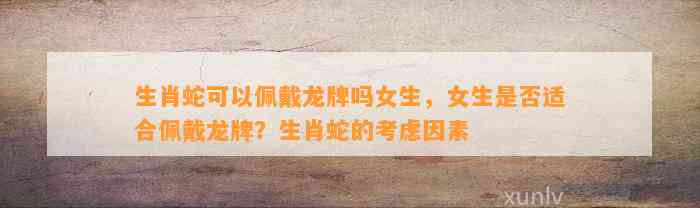 生肖蛇可以佩戴龙牌吗女生，女生是否适合佩戴龙牌？生肖蛇的考虑因素

xunlv